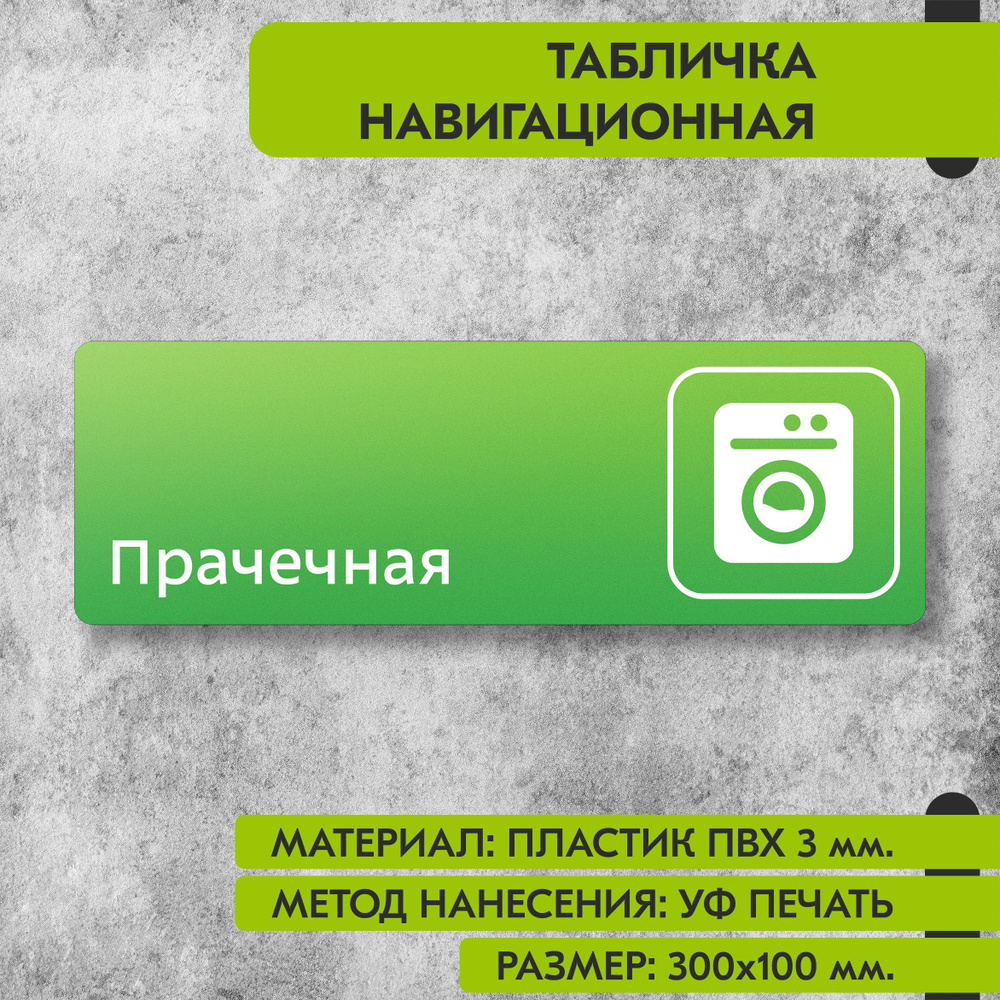 ТАБЛИЧКА НАВИГАЦИОННАЯ

Прачечная

МАТЕРИАЛ: ПЛАСТИК ПВХ 3 мм.

МЕТОД НАНЕСЕНИЯ: УФ ПЕЧАТЬ

РАЗМЕР: 300х100 мм.